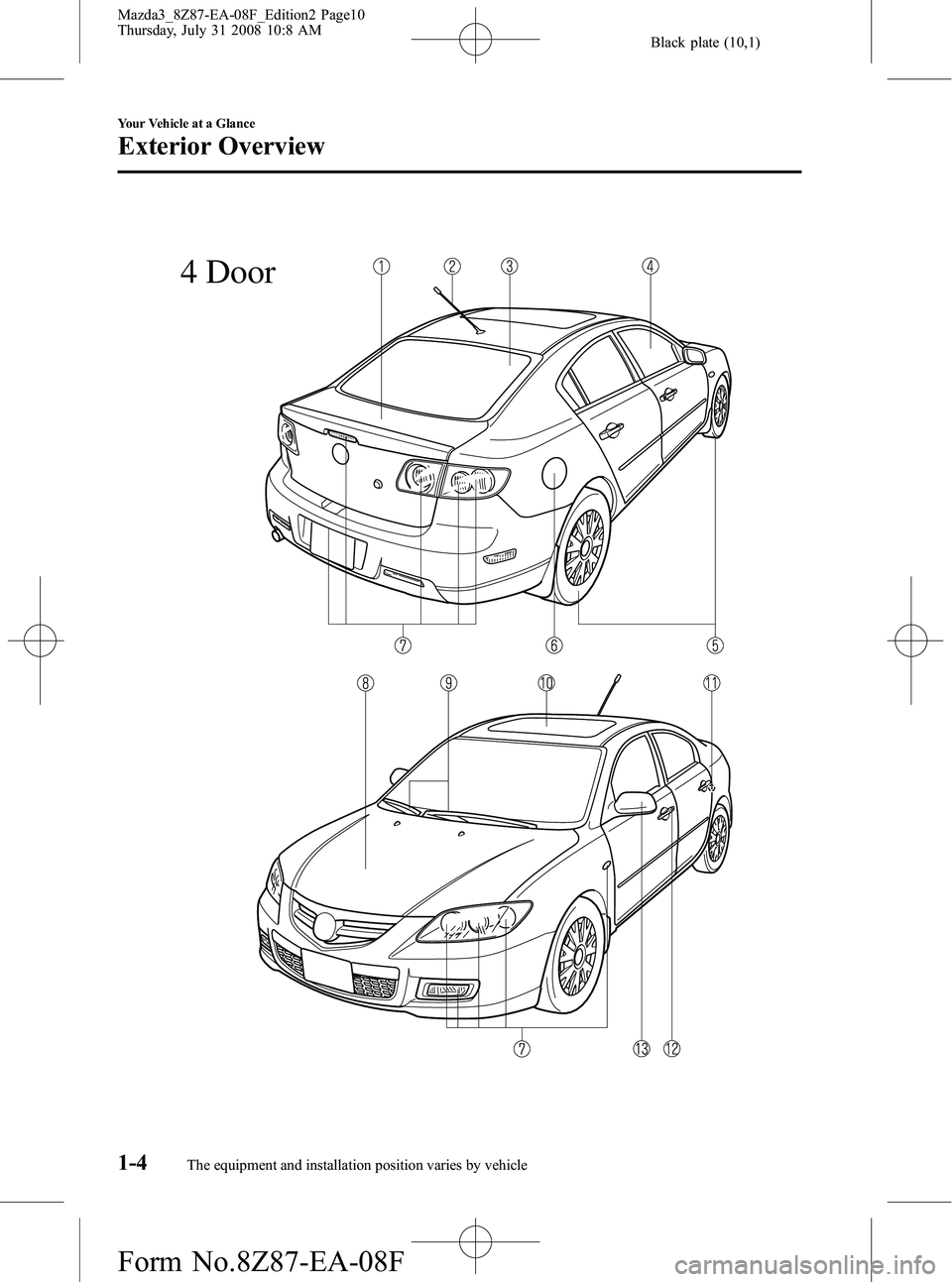 Mazda3_8Z87-EA-08F_Edition2 Page10
Thursday, July 31 2008 10:8 AM

Black plate (10,1)

Your Vehicle at a Glance

Exterior Overview

4 Door

1 2 3 4

7 6 5

8 9 10 11

7 13 12

1-4 The equipment and installation position varies by vehicle

Form No.8Z87-EA-08F

carmanualsonline.info